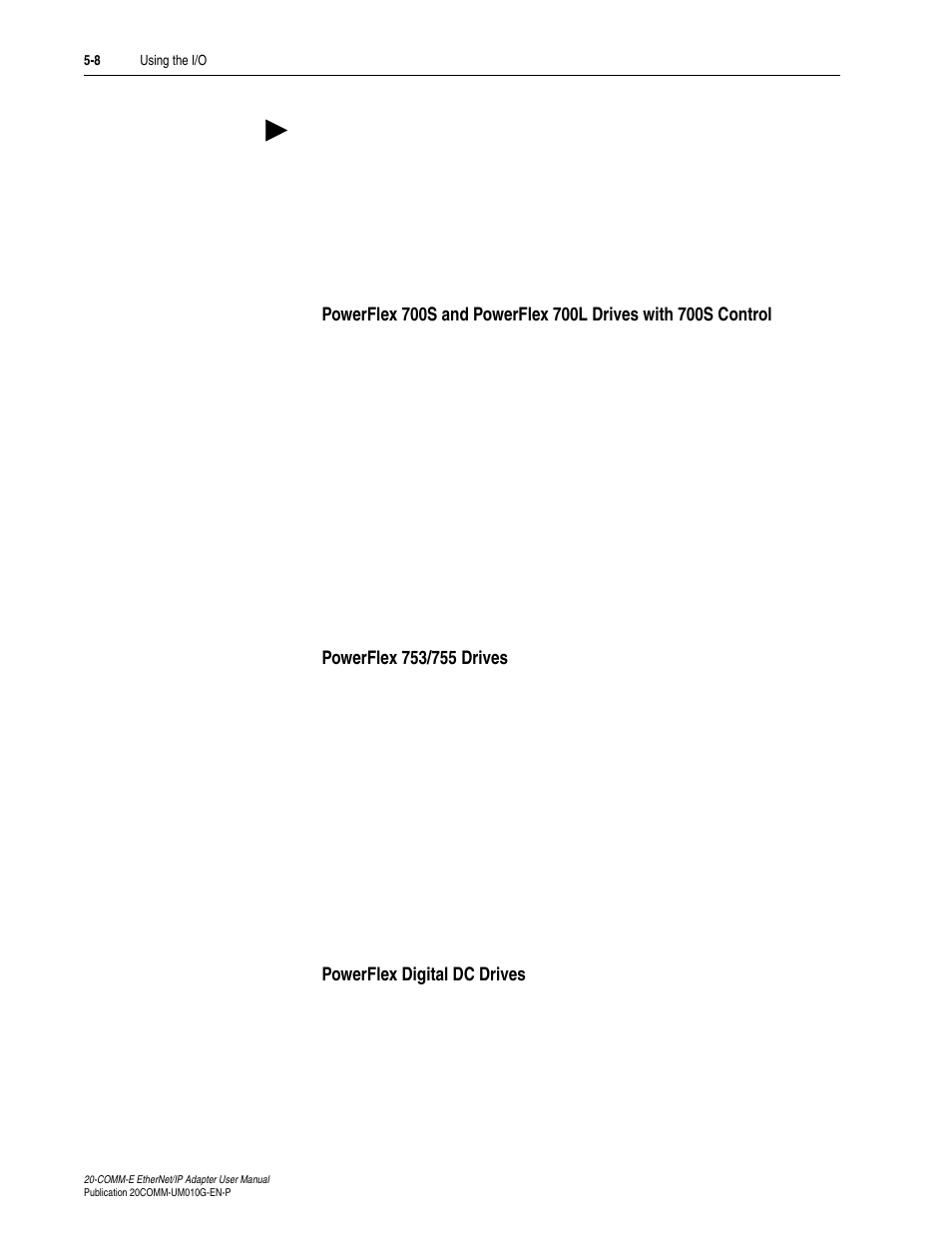 5-8 Using the I/O

PowerFlex 700S and PowerFlex 700L Drives with 700S Control

PowerFlex 753/755 Drives

PowerFlex Digital DC Drives

20-COMM-E EtherNet/IP Adapter User Manual
Publication 20COMM-UM010G-EN-P